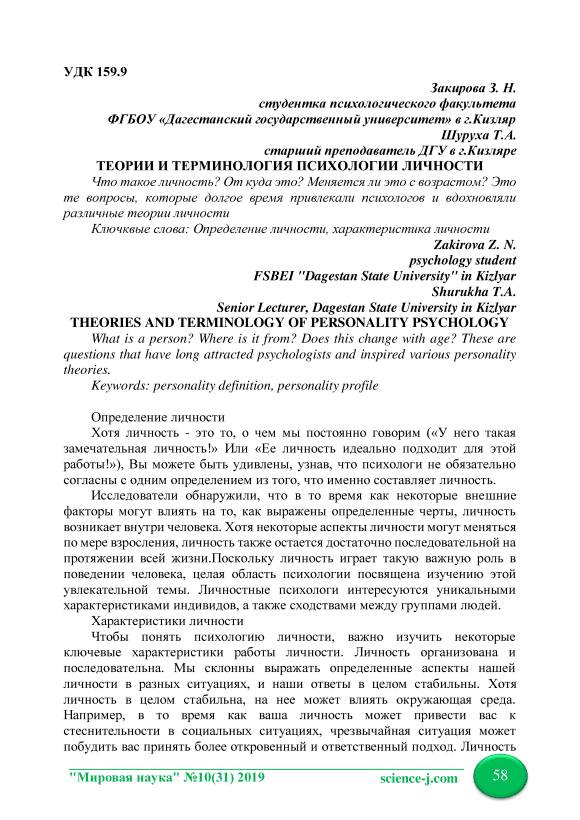 УДК 159.9

Закирова З. Н.
студентка психологического факультета
ФГБОУ «Дагестанский государственный университет» в г.Кизляр
Шуруха Т.А.
старший преподаватель ДГУ в г.Кизляре

ТЕОРИИ И ТЕРМИНОЛОГИЯ ПСИХОЛОГИИ ЛИЧНОСТИ

Что такое личность? От куда это? Меняется ли это с возрастом? Это те вопросы, которые долгое время привлекали психологов и вдохновляли различные теории личности

Ключквые слова: Определение личности, характеристика личности

Zakirova Z. N.
psychology student
FSBEI "Dagestan State University" in Kizlyar
Shurukha T.A.
Senior Lecturer, Dagestan State University in Kizlyar

THEORIES AND TERMINOLOGY OF PERSONALITY PSYCHOLOGY

What is a person? Where is it from? Does this change with age? These are questions that have long attracted psychologists and inspired various personality theories.

Keywords: personality definition, personality profile

Определение личности

Хотя личность - это то, о чем мы постоянно говорим («У него такая замечательная личность!» Или «Ее личность идеально подходит для этой работы!»), Вы можете быть удивлены, узнав, что психологи не обязательно согласны с одним определением из того, что именно составляет личность.

Исследователи обнаружили, что в то время как некоторые внешние факторы могут влиять на то, как выражены определенные черты, личность возникает внутри человека. Хотя некоторые аспекты личности могут меняться по мере взросления, личность также остается достаточно последовательной на протяжении всей жизни.Поскольку личность играет такую важную роль в поведении человека, целая область психологии посвящена изучению этой увлекательной темы. Личностные психологи интересуются уникальными характеристиками индивидов, а также сходствами между группами людей.

Характеристики личности

Чтобы понять психологию личности, важно изучить некоторые ключевые характеристики работы личности. Личность организована и последовательна. Мы склонны выражать определенные аспекты нашей личности в разных ситуациях, и наши ответы в целом стабильны. Хотя личность в целом стабильна, на нее может влиять окружающая среда. Например, в то время как ваша личность может привести вас к стеснительности в социальных ситуациях, чрезвычайная ситуация может побудить вас принять более откровенный и ответственный подход. Личность

"Мировая наука" №10(31) 2019 science-j.com 58